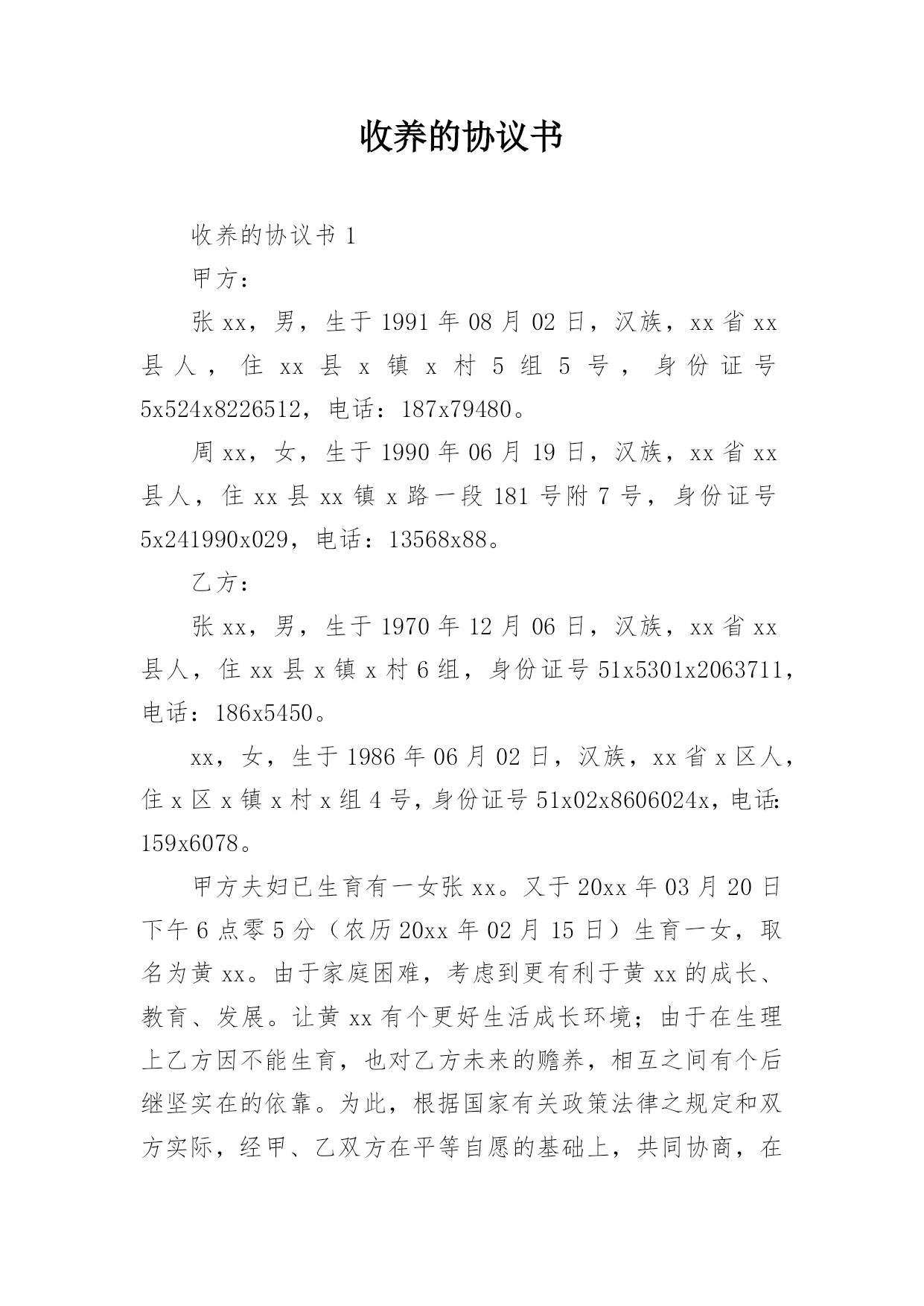 收养的协议书

收养的协议书 1

甲方：

张 xx，男，生于 1991 年 08 月 02 日，汉族，xx 省 xx 县人，住 xx 县 x 镇 x 村 5 组 5 号，身份证号 5x524x8226512，电话：187x79480。

周 xx，女，生于 1990 年 06 月 19 日，汉族，xx 省 xx 县人，住 xx 县 xx 镇 x 路一段 181 号附 7 号，身份证号 5x241990x029，电话：13568x88。

乙方：

张 xx，男，生于 1970 年 12 月 06 日，汉族，xx 省 xx 县人，住 xx 县 x 镇 x 村 6 组，身份证号 51x5301x2063711，电话：186x5450。

xx，女，生于 1986 年 06 月 02 日，汉族，xx 省 x 区人，住 x 区 x 镇 x 村 x 组 4 号，身份证号 51x02x8606024x，电话：159x6078。

甲方夫妇已生育有一女张 xx。又于 20xx 年 03 月 20 日下午 6 点零 5 分（农历 20xx 年 02 月 15 日）生育一女，取名为黄 xx。由于家庭困难，考虑到更有利于黄 xx 的成长、教育、发展。让黄 xx 有个更好生活成长环境；由于在生理上乙方因不能生育，也对乙方未来的赡养，相互之间有个后继坚实在的依靠。为此，根据国家有关政策法律之规定和双方实际，经甲、乙双方在平等自愿的基础上，共同协商，在